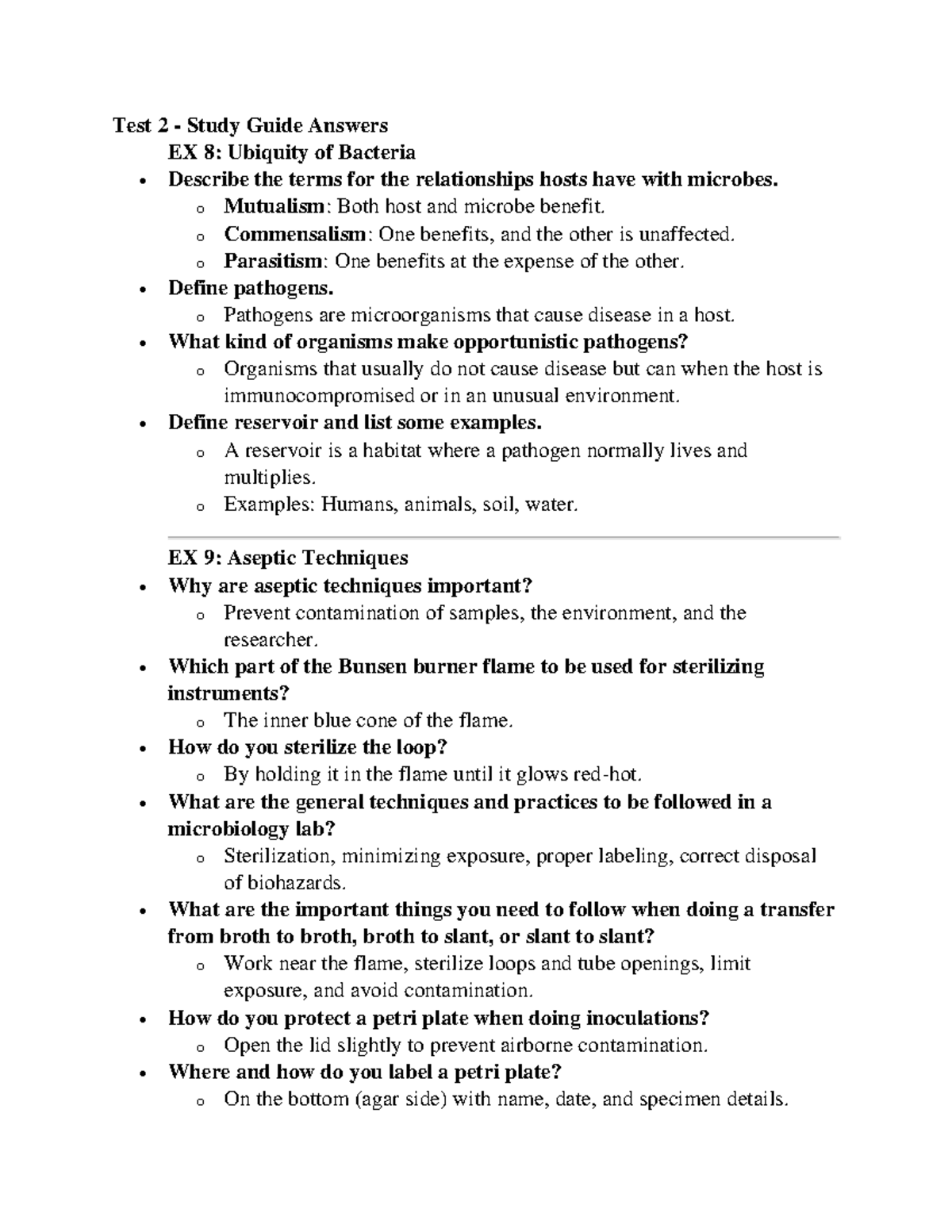 Test 2 - Study Guide Answers

EX 8: Ubiquity of Bacteria

• Describe the terms for the relationships hosts have with microbes.
o Mutualism: Both host and microbe benefit.
o Commensalism: One benefits, and the other is unaffected.
o Parasitism: One benefits at the expense of the other.
• Define pathogens.
o Pathogens are microorganisms that cause disease in a host.
• What kind of organisms make opportunistic pathogens?
o Organisms that usually do not cause disease but can when the host is immunocompromised or in an unusual environment.
• Define reservoir and list some examples.
o A reservoir is a habitat where a pathogen normally lives and multiplies.
o Examples: Humans, animals, soil, water.

EX 9: Aseptic Techniques

• Why are aseptic techniques important?
o Prevent contamination of samples, the environment, and the researcher.
• Which part of the Bunsen burner flame to be used for sterilizing instruments?
o The inner blue cone of the flame.
• How do you sterilize the loop?
o By holding it in the flame until it glows red-hot.
• What are the general techniques and practices to be followed in a microbiology lab?
o Sterilization, minimizing exposure, proper labeling, correct disposal of biohazards.
• What are the important things you need to follow when doing a transfer from broth to broth, broth to slant, or slant to slant?
o Work near the flame, sterilize loops and tube openings, limit exposure, and avoid contamination.
• How do you protect a petri plate when doing inoculations?
o Open the lid slightly to prevent airborne contamination.
• Where and how do you label a petri plate?
o On the bottom (agar side) with name, date, and specimen details.